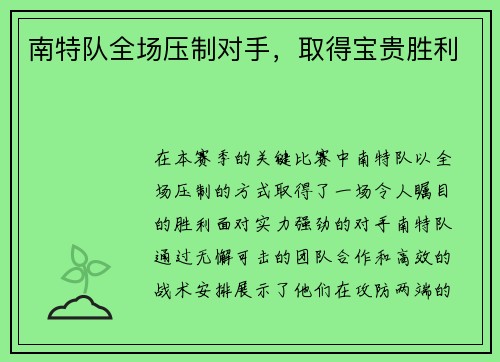 南特队全场压制对手，取得宝贵胜利

在本赛季的关键比赛中南特队以全场压制的方式取得了一场令人瞩目的胜利面对实力强劲的对手南特队通过无懈可击的团队合作和高效的战术安排展示了他们在攻防两端的